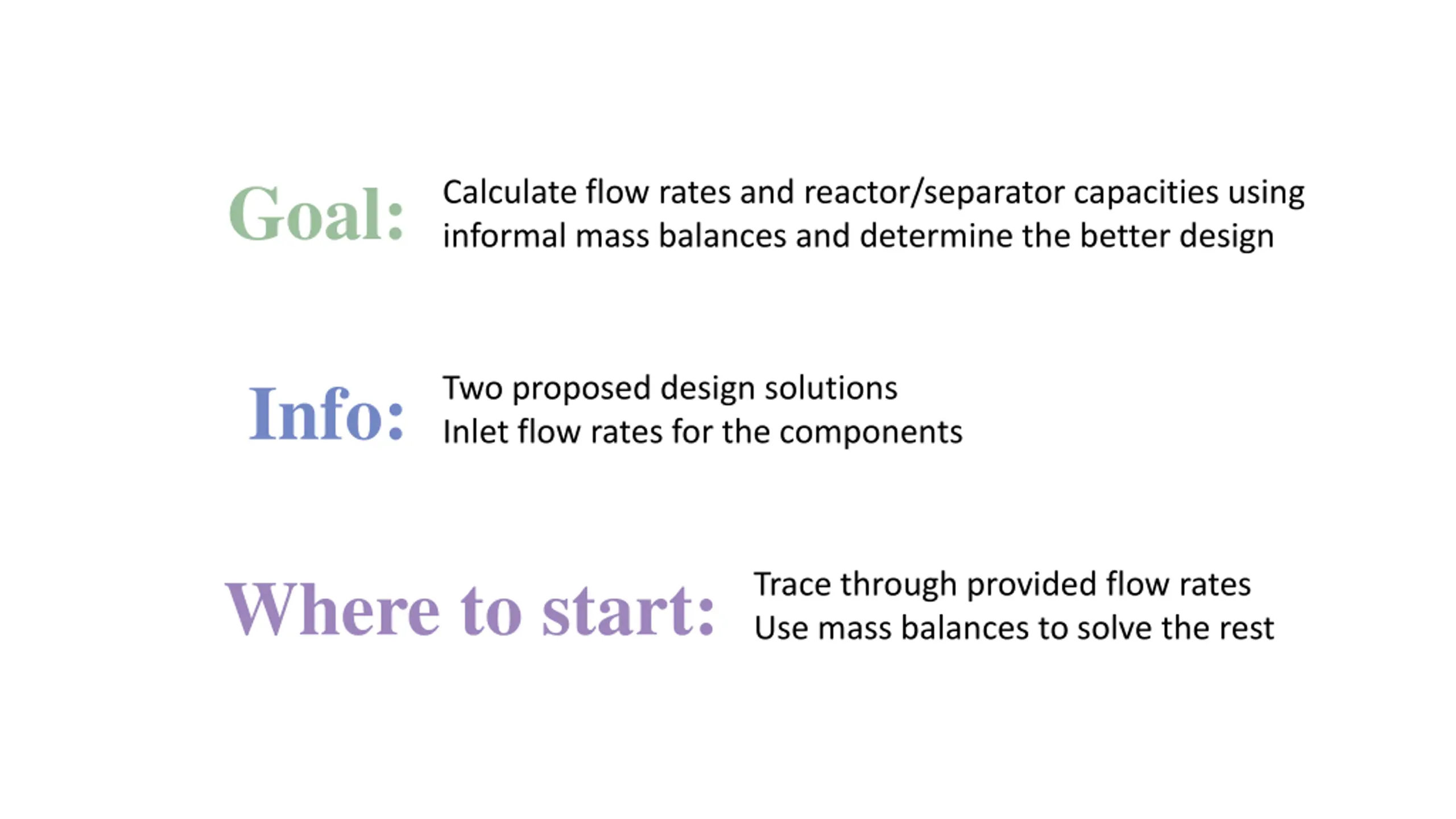 Goal: Calculate flow rates and reactor/separator capacities using informal mass balances and determine the better design

Info: Two proposed design solutions
Inlet flow rates for the components

Where to start: Trace through provided flow rates
Use mass balances to solve the rest